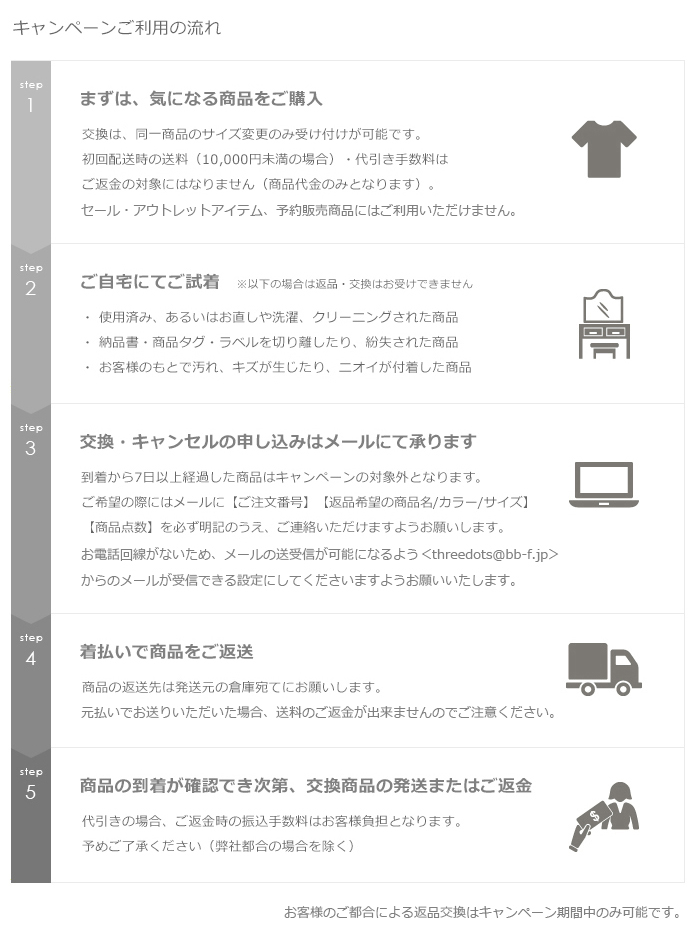 キャンペーンご利用の流れ

step
1

まずは、気になる商品をご購入

交換は、同一商品のサイズ変更のみ受け付けが可能です。
初回配送時の送料（10,000円未満の場合）・代引き手数料は
ご返金の対象にはなりません（商品代金のみとなります）。
セール・アウトレットアイテム、予約販売商品にはご利用いただけません。

step
2

ご自宅にてご試着 ※以下の場合は返品・交換はお受けできません

・ 使用済み、あるいはお直しや洗濯、クリーニングされた商品
・ 納品書・商品タグ・ラベルを切り離したり、紛失された商品
・ お客様のもとで汚れ、キズが生じたり、ニオイが付着した商品

step
3

交換・キャンセルの申し込みはメールにて承ります

到着から7日以上経過した商品はキャンペーンの対象外となります。
ご希望の際にはメールに【ご注文番号】【返品希望の商品名/カラー/サイズ】
【商品点数】を必ず明記のうえ、ご連絡いただけますようお願いします。
お電話回線がないため、メールの送受信が可能になるよう <threedots@bb-f.jp>
からのメールが受信できる設定にしてくださいますようお願いいたします。

step
4

着払いで商品をご返送

商品の返送先は発送元の倉庫宛てにお願いします。
元払いでお送りいただいた場合、送料のご返金が出来ませんのでご注意ください。

step
5

商品の到着が確認でき次第、交換商品の発送またはご返金

代引きの場合、ご返金時の振込手数料はお客様負担となります。
予めご了承ください（弊社都合の場合を除く）

お客様のご都合による返品交換はキャンペーン期間中のみ可能です。